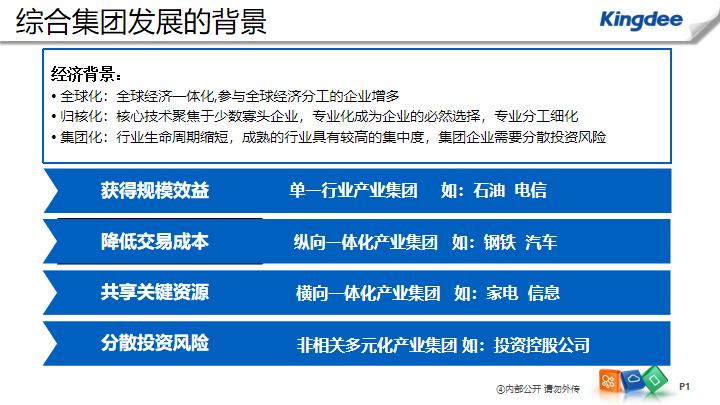 综合集团发展的背景

Kingdee

经济背景：
• 全球化：全球经济一体化,参与全球经济分工的企业增多
• 归核化：核心技术聚焦于少数寡头企业，专业化成为企业的必然选择，专业分工细化
• 集团化：行业生命周期缩短，成熟的行业具有较高的集中度，集团企业需要分散投资风险

获得规模效益　单一行业产业集团　如：石油 电信

降低交易成本　纵向一体化产业集团　如：钢铁 汽车

共享关键资源　横向一体化产业集团　如：家电 信息

分散投资风险　非相关多元化产业集团 如：投资控股公司

④内部公开 请勿外传

P1